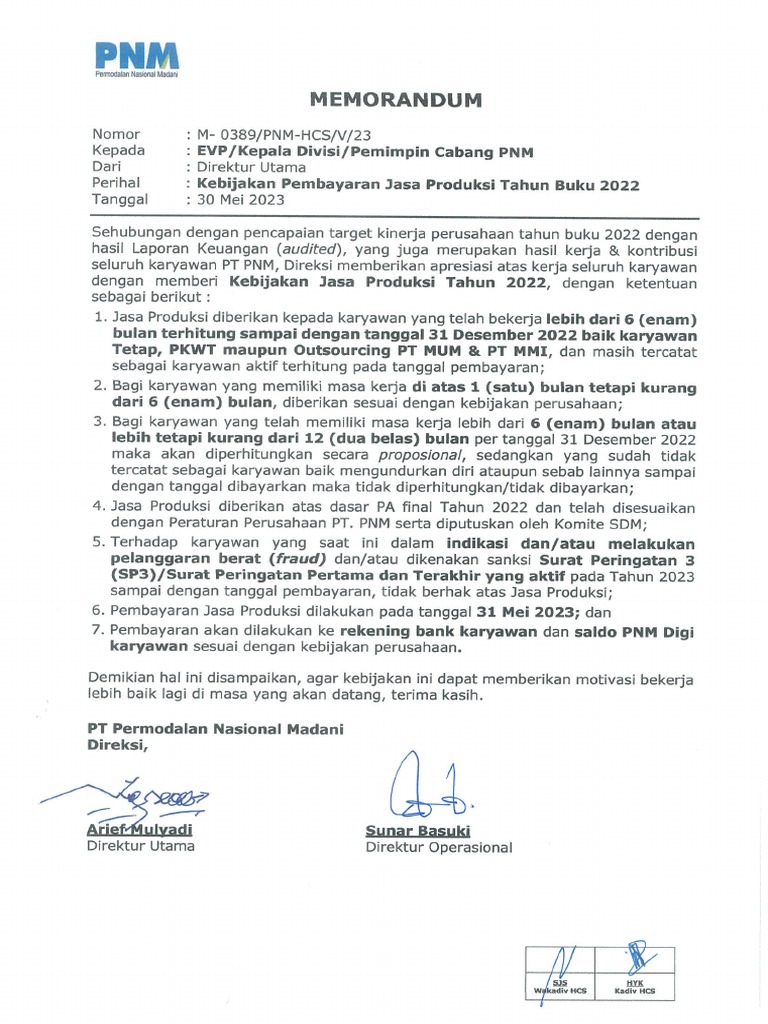 PNM
Permodalan Nasional Madani

MEMORANDUM

Nomor : M- 0389/PNM-HCS/V/23
Kepada : EVP/Kepala Divisi/Pemimpin Cabang PNM
Dari : Direktur Utama
Perihal : Kebijakan Pembayaran Jasa Produksi Tahun Buku 2022
Tanggal : 30 Mei 2023

Sehubungan dengan pencapaian target kinerja perusahaan tahun buku 2022 dengan hasil Laporan Keuangan (audited), yang juga merupakan hasil kerja & kontribusi seluruh karyawan PT PNM, Direksi memberikan apresiasi atas kerja seluruh karyawan dengan memberi Kebijakan Jasa Produksi Tahun 2022, dengan ketentuan sebagai berikut :

1. Jasa Produksi diberikan kepada karyawan yang telah bekerja lebih dari 6 (enam) bulan terhitung sampai dengan tanggal 31 Desember 2022 baik karyawan Tetap, PKWT maupun Outsourcing PT MUM & PT MMI, dan masih tercatat sebagai karyawan aktif terhitung pada tanggal pembayaran;
2. Bagi karyawan yang memiliki masa kerja di atas 1 (satu) bulan tetapi kurang dari 6 (enam) bulan, diberikan sesuai dengan kebijakan perusahaan;
3. Bagi karyawan yang telah memiliki masa kerja lebih dari 6 (enam) bulan atau lebih tetapi kurang dari 12 (dua belas) bulan per tanggal 31 Desember 2022 maka akan diperhitungkan secara proposional, sedangkan yang sudah tidak tercatat sebagai karyawan baik mengundurkan diri ataupun sebab lainnya sampai dengan tanggal dibayarkan maka tidak diperhitungkan/tidak dibayarkan;
4. Jasa Produksi diberikan atas dasar PA final Tahun 2022 dan telah disesuaikan dengan Peraturan Perusahaan PT. PNM serta diputuskan oleh Komite SDM;
5. Terhadap karyawan yang saat ini dalam indikasi dan/atau melakukan pelanggaran berat (fraud) dan/atau dikenakan sanksi Surat Peringatan 3 (SP3)/Surat Peringatan Pertama dan Terakhir yang aktif pada Tahun 2023 sampai dengan tanggal pembayaran, tidak berhak atas Jasa Produksi;
6. Pembayaran Jasa Produksi dilakukan pada tanggal 31 Mei 2023; dan
7. Pembayaran akan dilakukan ke rekening bank karyawan dan saldo PNM Digi karyawan sesuai dengan kebijakan perusahaan.

Demikian hal ini disampaikan, agar kebijakan ini dapat memberikan motivasi bekerja lebih baik lagi di masa yang akan datang, terima kasih.

PT Permodalan Nasional Madani
Direksi,

Arief Mulyadi
Direktur Utama

Sunar Basuki
Direktur Operasional

SJS
Wakadiv HCS

HYK
Kadiv HCS